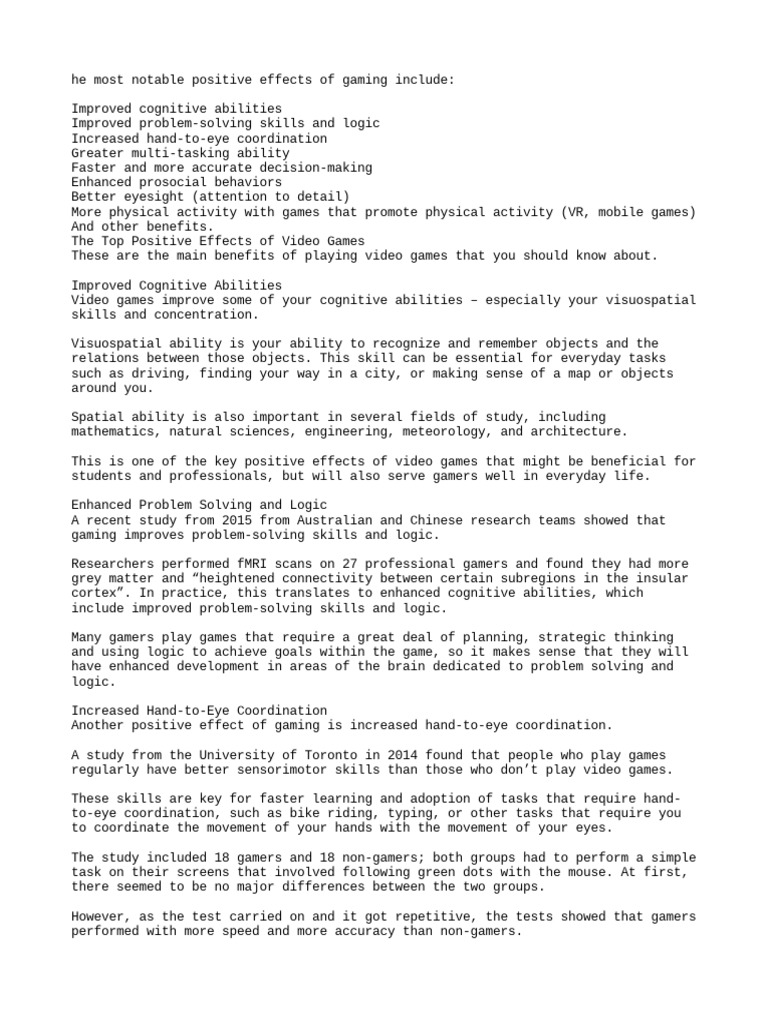 he most notable positive effects of gaming include:

Improved cognitive abilities
Improved problem-solving skills and logic
Increased hand-to-eye coordination
Greater multi-tasking ability
Faster and more accurate decision-making
Enhanced prosocial behaviors
Better eyesight (attention to detail)
More physical activity with games that promote physical activity (VR, mobile games)
And other benefits.
The Top Positive Effects of Video Games
These are the main benefits of playing video games that you should know about.

Improved Cognitive Abilities
Video games improve some of your cognitive abilities – especially your visuospatial skills and concentration.

Visuospatial ability is your ability to recognize and remember objects and the relations between those objects. This skill can be essential for everyday tasks such as driving, finding your way in a city, or making sense of a map or objects around you.

Spatial ability is also important in several fields of study, including mathematics, natural sciences, engineering, meteorology, and architecture.

This is one of the key positive effects of video games that might be beneficial for students and professionals, but will also serve gamers well in everyday life.

Enhanced Problem Solving and Logic
A recent study from 2015 from Australian and Chinese research teams showed that gaming improves problem-solving skills and logic.

Researchers performed fMRI scans on 27 professional gamers and found they had more grey matter and “heightened connectivity between certain subregions in the insular cortex”. In practice, this translates to enhanced cognitive abilities, which include improved problem-solving skills and logic.

Many gamers play games that require a great deal of planning, strategic thinking and using logic to achieve goals within the game, so it makes sense that they will have enhanced development in areas of the brain dedicated to problem solving and logic.

Increased Hand-to-Eye Coordination
Another positive effect of gaming is increased hand-to-eye coordination.

A study from the University of Toronto in 2014 found that people who play games regularly have better sensorimotor skills than those who don’t play video games.

These skills are key for faster learning and adoption of tasks that require hand-to-eye coordination, such as bike riding, typing, or other tasks that require you to coordinate the movement of your hands with the movement of your eyes.

The study included 18 gamers and 18 non-gamers; both groups had to perform a simple task on their screens that involved following green dots with the mouse. At first, there seemed to be no major differences between the two groups.

However, as the test carried on and it got repetitive, the tests showed that gamers performed with more speed and more accuracy than non-gamers.